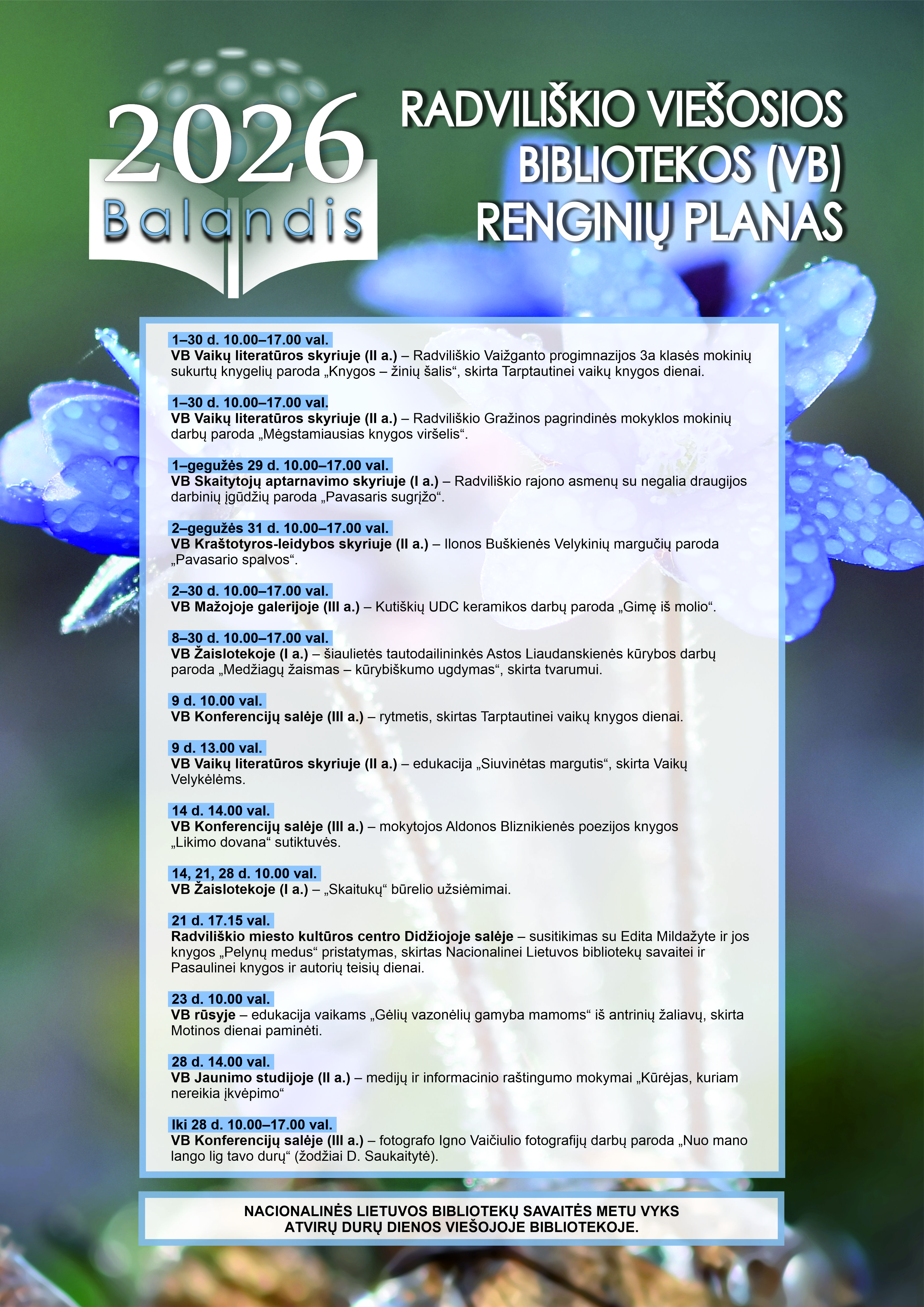 2026
Balandis

RADVILIŠKIO VIEŠOSIOS BIBLIOTEKOS (VB) RENGINIŲ PLANAS

1–30 d. 10.00–17.00 val.
VB Vaikų literatūros skyriuje (II a.) – Radviliškio Vaižganto progimnazijos 3a klasės mokinių sukurtų knygelių paroda „Knygos – žinių šalis“, skirta Tarptautinei vaikų knygos dienai.

1–30 d. 10.00–17.00 val.
VB Vaikų literatūros skyriuje (II a.) – Radviliškio Gražinos pagrindinės mokyklos mokinių darbų paroda „Mėgstamiausias knygos viršelis“.

1–gegužės 29 d. 10.00–17.00 val.
VB Skaitytojų aptarnavimo skyriuje (I a.) – Radviliškio rajono asmenų su negalia draugijos darbinių įgūdžių paroda „Pavasaris sugrįžo“.

2–gegužės 31 d. 10.00–17.00 val.
VB Kraštotyros-leidybos skyriuje (II a.) – Ilonos Buškienės Velykinių margučių paroda „Pavasario spalvos“.

2–30 d. 10.00–17.00 val.
VB Mažojoje galerijoje (III a.) – Kutiškių UDC keramikos darbų paroda „Gimę iš molio“.

8–30 d. 10.00–17.00 val.
VB Žaislotekoje (I a.) – šiaulietės tautodailininkės Astos Liaudanskienės kūrybos darbų paroda „Medžiagų žaismas – kūrybiškumo ugdymas“, skirta tvarumui.

9 d. 10.00 val.
VB Konferencijų salėje (III a.) – rytmetis, skirtas Tarptautinei vaikų knygos dienai.

9 d. 13.00 val.
VB Vaikų literatūros skyriuje (II a.) – edukacija „Siuvinėtas margutis“, skirta Vaikų Velykėlėms.

14 d. 14.00 val.
VB Konferencijų salėje (III a.) – mokytojos Aldonos Bliznikienės poezijos knygos „Likimo dovana“ sutiktuvės.

14, 21, 28 d. 10.00 val.
VB Žaislotekoje (I a.) – „Skaitukų“ būrelio užsiėmimai.

21 d. 17.15 val.
Radviliškio miesto kultūros centro Didžiojoje salėje – susitikimas su Edita Mildažyte ir jos knygos „Pelynų medus“ pristatymas, skirtas Nacionalinei Lietuvos bibliotekų savaitei ir Pasaulinei knygos ir autorių teisių dienai.

23 d. 10.00 val.
VB rūsyje – edukacija vaikams „Gėlių vazonėlių gamyba mamoms“ iš antrinių žaliavų, skirta Motinos dienai paminėti.

28 d. 14.00 val.
VB Jaunimo studijoje (II a.) – medijų ir informacinio raštingumo mokymai „Kūrėjas, kuriam nereikia įkvėpimo“

Iki 28 d. 10.00–17.00 val.
VB Konferencijų salėje (III a.) – fotografo Igno Vaičiulio fotografijų darbų paroda „Nuo mano lango lig tavo durų“ (žodžiai D. Saukaitytė).

NACIONALINĖS LIETUVOS BIBLIOTEKŲ SAVAITĖS METU VYKS ATVIRŲ DURŲ DIENOS VIEŠOJOJE BIBLIOTEKOJE.